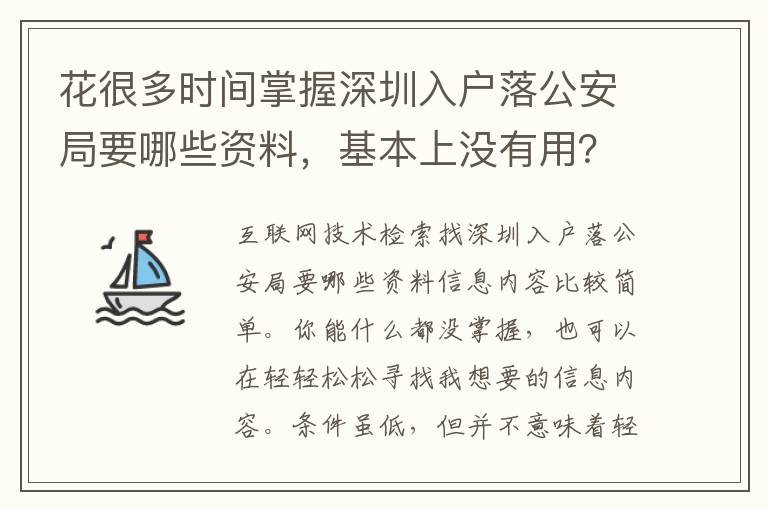 花很多时间掌握深圳入户落公安局要哪些资料，基本上没有用?

互联网技术检索找深圳入户落公安局要哪些资料信息内容比较简单。你能什么都没掌握，也可以在轻轻松松寻找我想要的信息内容。条件虽低，但并不意味着轻